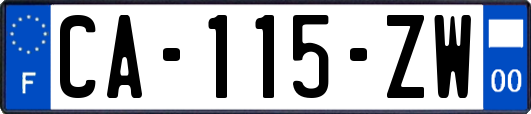 F

CA-115-ZW

00